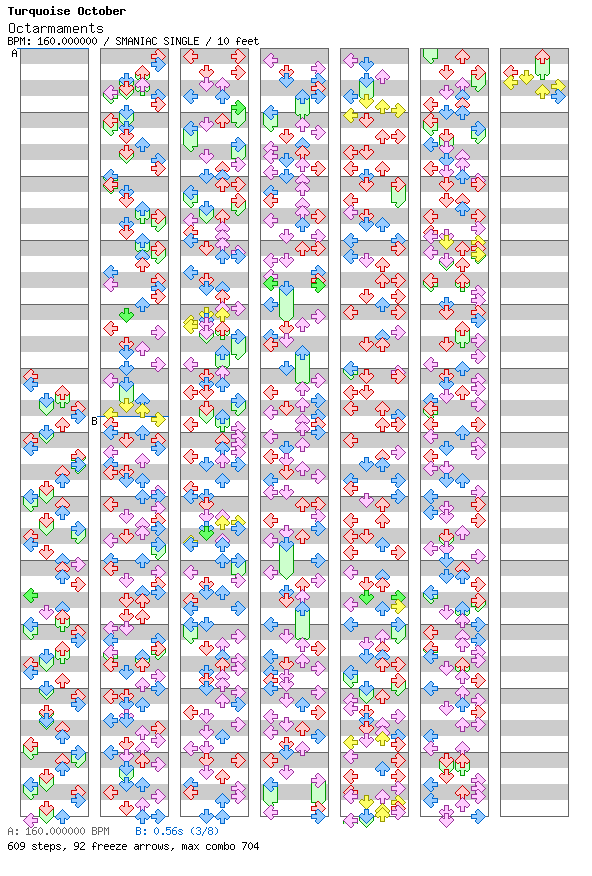 Turquoise October
Octarmaments
BPM: 160.000000 / SMANIAC SINGLE / 10 feet
A
B
A: 160.000000 BPM B: 0.56s (3/8)
609 steps, 92 freeze arrows, max combo 704